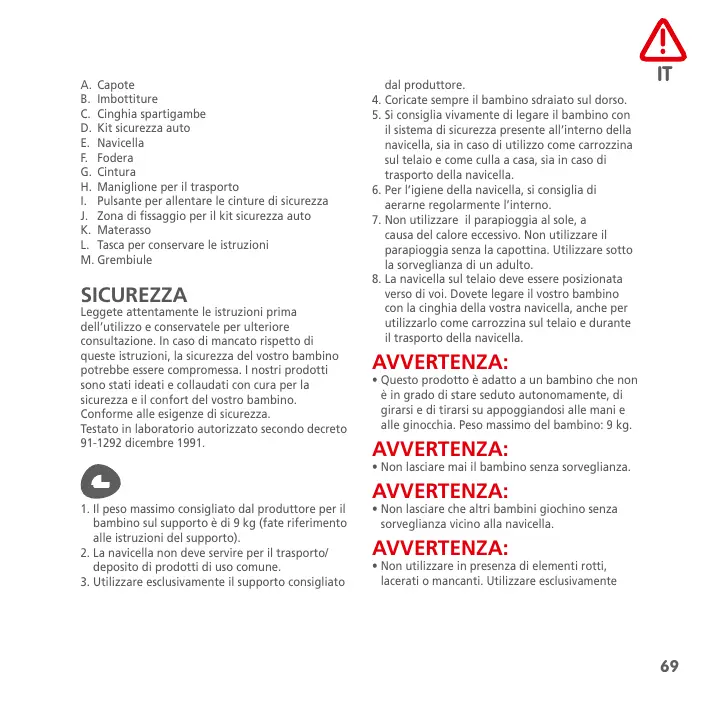 IT

A. Capote
B. Imbottiture
C. Cinghia spartigambe
D. Kit sicurezza auto
E. Navicella
F. Fodera
G. Cintura
H. Maniglione per il trasporto
I. Pulsante per allentare le cinture di sicurezza
J. Zona di fissaggio per il kit sicurezza auto
K. Materasso
L. Tasca per conservare le istruzioni
M. Grembiule

SICUREZZA
Leggete attentamente le istruzioni prima dell'utilizzo e conservatele per ulteriore consultazione. In caso di mancato rispetto di queste istruzioni, la sicurezza del vostro bambino potrebbe essere compromessa. I nostri prodotti sono stati ideati e collaudati con cura per la sicurezza e il confort del vostro bambino. Conforme alle esigenze di sicurezza.
Testato in laboratorio autorizzato secondo decreto 91-1292 dicembre 1991.

1. Il peso massimo consigliato dal produttore per il bambino sul supporto è di 9 kg (fate riferimento alle istruzioni del supporto).
2. La navicella non deve servire per il trasporto/deposito di prodotti di uso comune.
3. Utilizzare esclusivamente il supporto consigliato dal produttore.
4. Coricate sempre il bambino sdraiato sul dorso.
5. Si consiglia vivamente di legare il bambino con il sistema di sicurezza presente all'interno della navicella, sia in caso di utilizzo come carrozzina sul telaio e come culla a casa, sia in caso di trasporto della navicella.
6. Per l'igiene della navicella, si consiglia di aerarne regolarmente l'interno.
7. Non utilizzare il parapioggia al sole, a causa del calore eccessivo. Non utilizzare il parapioggia senza la capottina. Utilizzare sotto la sorveglianza di un adulto.
8. La navicella sul telaio deve essere posizionata verso di voi. Dovete legare il vostro bambino con la cinghia della vostra navicella, anche per utilizzarlo come carrozzina sul telaio e durante il trasporto della navicella.

AVVERTENZA:
• Questo prodotto è adatto a un bambino che non è in grado di stare seduto autonomamente, di girarsi e di tirarsi su appoggiandosi alle mani e alle ginocchia. Peso massimo del bambino: 9 kg.

AVVERTENZA:
• Non lasciare mai il bambino senza sorveglianza.

AVVERTENZA:
• Non lasciare che altri bambini giochino senza sorveglianza vicino alla navicella.

AVVERTENZA:
• Non utilizzare in presenza di elementi rotti, lacerati o mancanti. Utilizzare esclusivamente

69